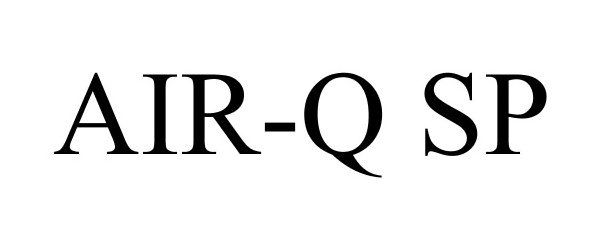 AIR-Q SP